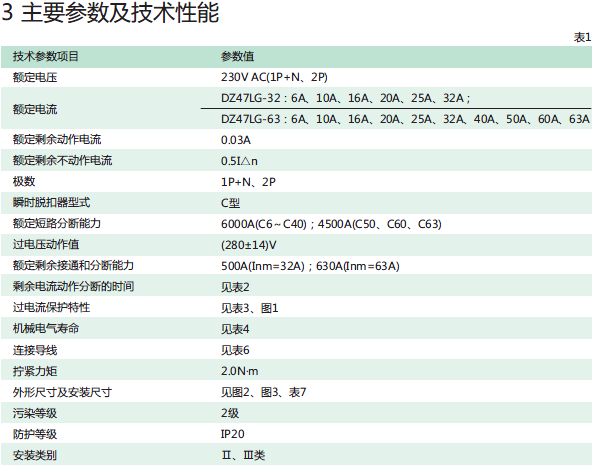 3 主要参数及技术性能

表1

| 技术参数项目 | 参数值 |
|---|---|
| 额定电压 | 230V AC(1P+N、2P) |
| 额定电流 | DZ47LG-32：6A、10A、16A、20A、25A、32A； |
|  | DZ47LG-63：6A、10A、16A、20A、25A、32A、40A、50A、60A、63A |
| 额定剩余动作电流 | 0.03A |
| 额定剩余不动作电流 | 0.5I△n |
| 极数 | 1P+N、2P |
| 瞬时脱扣器型式 | C型 |
| 额定短路分断能力 | 6000A(C6～C40)；4500A(C50、C60、C63) |
| 过电压动作值 | (280±14)V |
| 额定剩余接通和分断能力 | 500A(Inm=32A)；630A(Inm=63A) |
| 剩余电流动作分断的时间 | 见表2 |
| 过电流保护特性 | 见表3、图1 |
| 机械电气寿命 | 见表4 |
| 连接导线 | 见表6 |
| 拧紧力矩 | 2.0N·m |
| 外形尺寸及安装尺寸 | 见图2、图3、表7 |
| 污染等级 | 2级 |
| 防护等级 | IP20 |
| 安装类别 | Ⅱ、Ⅲ类 |